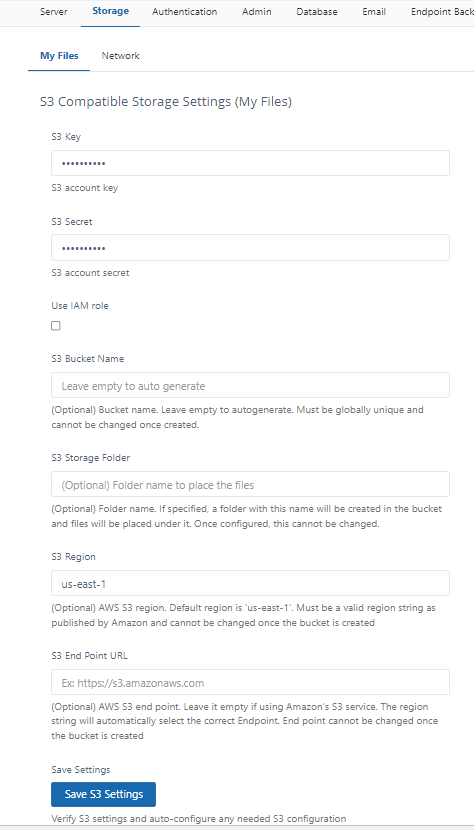 Server Storage Authentication Admin Database Email Endpoint Back

My Files Network

S3 Compatible Storage Settings (My Files)

S3 Key

••••••••••

S3 account key

S3 Secret

••••••••••

S3 account secret

Use IAM role

S3 Bucket Name

Leave empty to auto generate

(Optional) Bucket name. Leave empty to autogenerate. Must be globally unique and cannot be changed once created.

S3 Storage Folder

(Optional) Folder name to place the files

(Optional) Folder name. If specified, a folder with this name will be created in the bucket and files will be placed under it. Once configured, this cannot be changed.

S3 Region

us-east-1

(Optional) AWS S3 region. Default region is 'us-east-1'. Must be a valid region string as published by Amazon and cannot be changed once the bucket is created

S3 End Point URL

Ex: https://s3.amazonaws.com

(Optional) AWS S3 end point. Leave it empty if using Amazon's S3 service. The region string will automatically select the correct Endpoint. End point cannot be changed once the bucket is created

Save Settings

Save S3 Settings

Verify S3 settings and auto-configure any needed S3 configuration